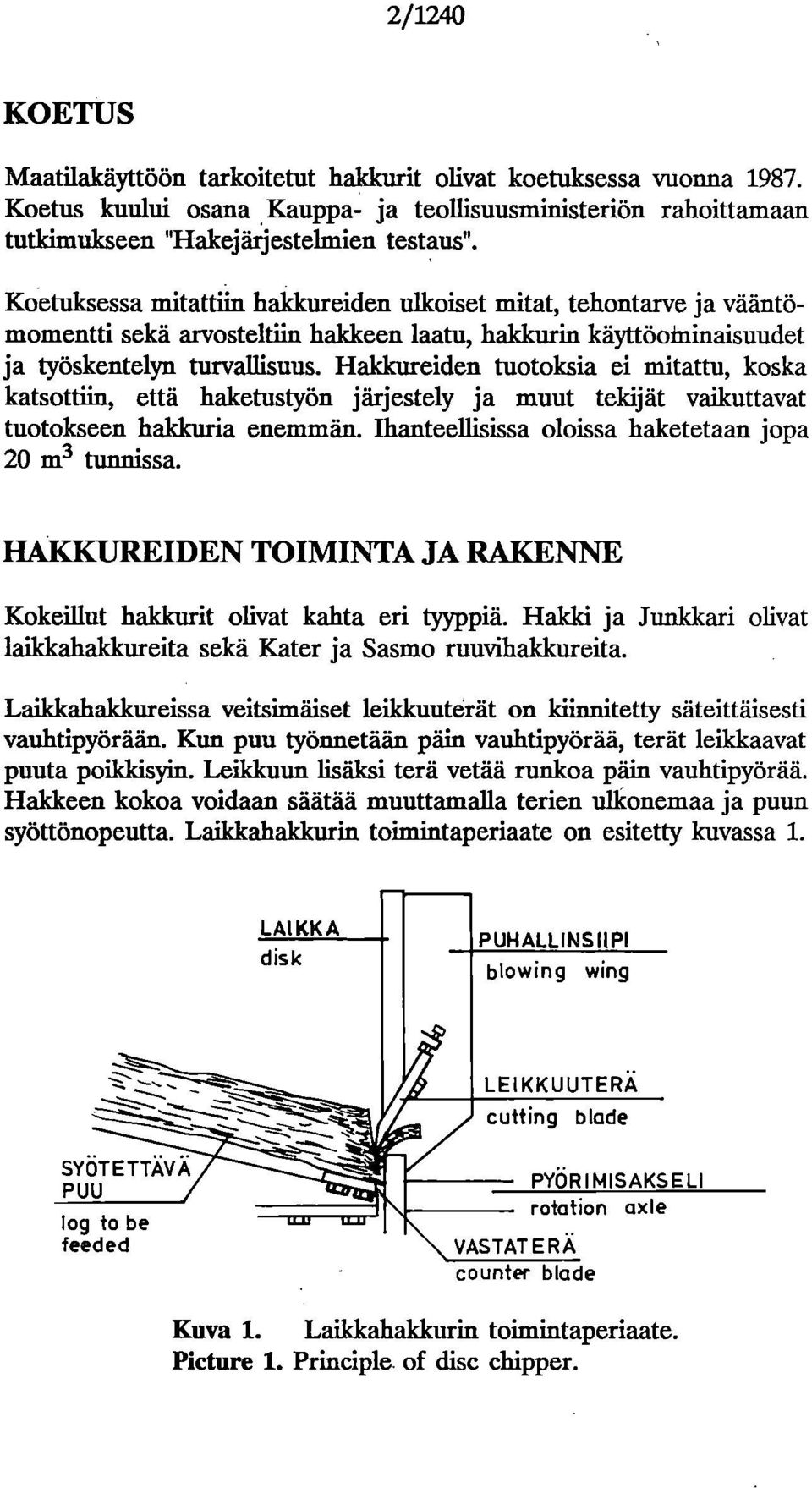 2/1240

KOETUS

Maatilakäyttöön tarkoitetut hakkurit olivat koetuksessa vuonna 1987. Koetus kuului osana Kauppa- ja teollisuusministeriön rahoittamaan tutkimukseen "Hakejärjestelmien testaus".

Koetuksessa mitattiin hakkureiden ulkoiset mitat, tehontarve ja vääntömomentti sekä arvosteltiin hakkeen laatu, hakkurin käyttöominaisuudet ja työskentelyn turvallisuus. Hakkureiden tuotoksia ei mitattu, koska katsottiin, että haketustyön järjestely ja muut tekijät vaikuttavat tuotokseen hakkuria enemmän. Ihanteellisissa oloissa haketetaan jopa 20 $m^3$ tunnissa.

HAKKUREIDEN TOIMINTA JA RAKENNE

Kokeillut hakkurit olivat kahta eri tyyppiä. Hakki ja Junkkari olivat laikkahakkureita sekä Kater ja Sasmo ruuvihakkureita.

Laikkahakkureissa veitsimäiset leikkuuterät on kiinnitetty säteittäisesti vauhtipyörään. Kun puu työnnetään päin vauhtipyörää, terät leikkaavat puuta poikkisyin. Leikkuun lisäksi terä vetää runkoa päin vauhtipyörää. Hakkeen kokoa voidaan säätää muuttamalla terien ulkonemaa ja puun syöttönopeutta. Laikkahakkurin toimintaperiaate on esitetty kuvassa 1.

LAIKKA
disk

PUHALLINSIIPI
blowing wing

LEIKKUUTERÄ
cutting blade

SYÖTETTÄVÄ PUU
log to be feeded

PYÖRIMISAKSELI
rotation axle

VASTATERÄ
counter blade

Kuva 1. Laikkahakkurin toimintaperiaate.
Picture 1. Principle of disc chipper.